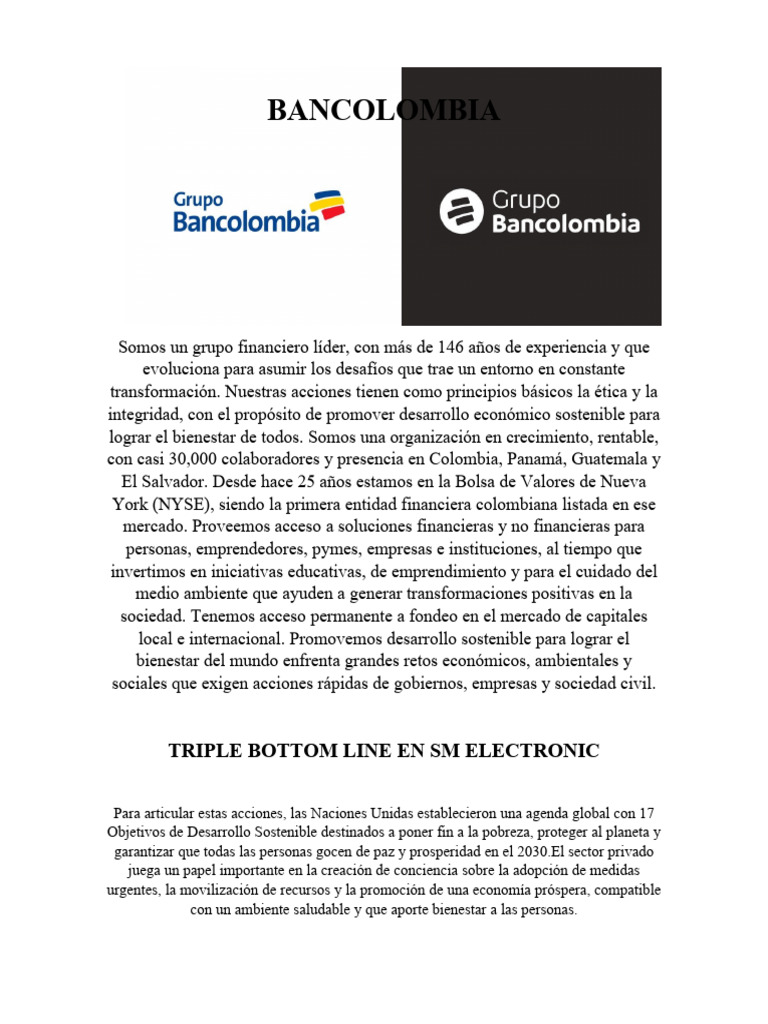 BANCOLOMBIA

Grupo Bancolombia

Grupo Bancolombia

Somos un grupo financiero líder, con más de 146 años de experiencia y que evoluciona para asumir los desafíos que trae un entorno en constante transformación. Nuestras acciones tienen como principios básicos la ética y la integridad, con el propósito de promover desarrollo económico sostenible para lograr el bienestar de todos. Somos una organización en crecimiento, rentable, con casi 30,000 colaboradores y presencia en Colombia, Panamá, Guatemala y El Salvador. Desde hace 25 años estamos en la Bolsa de Valores de Nueva York (NYSE), siendo la primera entidad financiera colombiana listada en ese mercado. Proveemos acceso a soluciones financieras y no financieras para personas, emprendedores, pymes, empresas e instituciones, al tiempo que invertimos en iniciativas educativas, de emprendimiento y para el cuidado del medio ambiente que ayuden a generar transformaciones positivas en la sociedad. Tenemos acceso permanente a fondeo en el mercado de capitales local e internacional. Promovemos desarrollo sostenible para lograr el bienestar del mundo enfrenta grandes retos económicos, ambientales y sociales que exigen acciones rápidas de gobiernos, empresas y sociedad civil.

TRIPLE BOTTOM LINE EN SM ELECTRONIC

Para articular estas acciones, las Naciones Unidas establecieron una agenda global con 17 Objetivos de Desarrollo Sostenible destinados a poner fin a la pobreza, proteger al planeta y garantizar que todas las personas gocen de paz y prosperidad en el 2030.El sector privado juega un papel importante en la creación de conciencia sobre la adopción de medidas urgentes, la movilización de recursos y la promoción de una economía próspera, compatible con un ambiente saludable y que aporte bienestar a las personas.